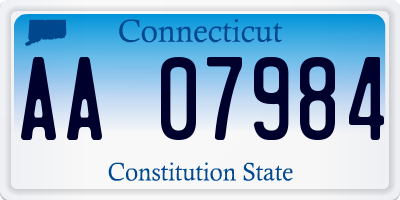 Connecticut

AA 07984

Constitution State